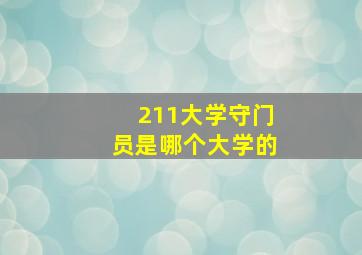 211大学守门员是哪个大学的